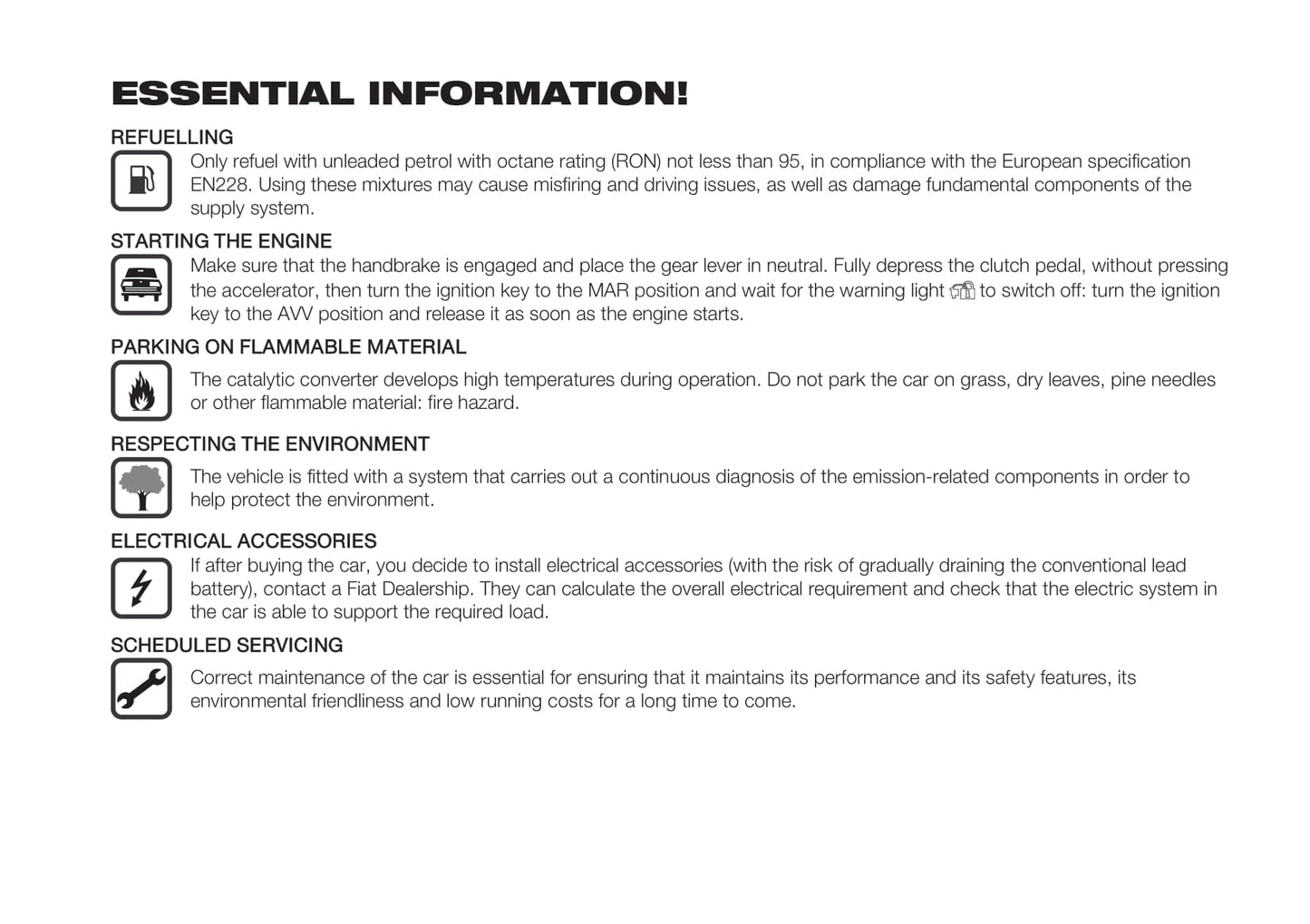 ESSENTIAL INFORMATION!

REFUELLING

Only refuel with unleaded petrol with octane rating (RON) not less than 95, in compliance with the European specification EN228. Using these mixtures may cause misfiring and driving issues, as well as damage fundamental components of the supply system.

STARTING THE ENGINE

Make sure that the handbrake is engaged and place the gear lever in neutral. Fully depress the clutch pedal, without pressing the accelerator, then turn the ignition key to the MAR position and wait for the warning light to switch off: turn the ignition key to the AVV position and release it as soon as the engine starts.

PARKING ON FLAMMABLE MATERIAL

The catalytic converter develops high temperatures during operation. Do not park the car on grass, dry leaves, pine needles or other flammable material: fire hazard.

RESPECTING THE ENVIRONMENT

The vehicle is fitted with a system that carries out a continuous diagnosis of the emission-related components in order to help protect the environment.

ELECTRICAL ACCESSORIES

If after buying the car, you decide to install electrical accessories (with the risk of gradually draining the conventional lead battery), contact a Fiat Dealership. They can calculate the overall electrical requirement and check that the electric system in the car is able to support the required load.

SCHEDULED SERVICING

Correct maintenance of the car is essential for ensuring that it maintains its performance and its safety features, its environmental friendliness and low running costs for a long time to come.